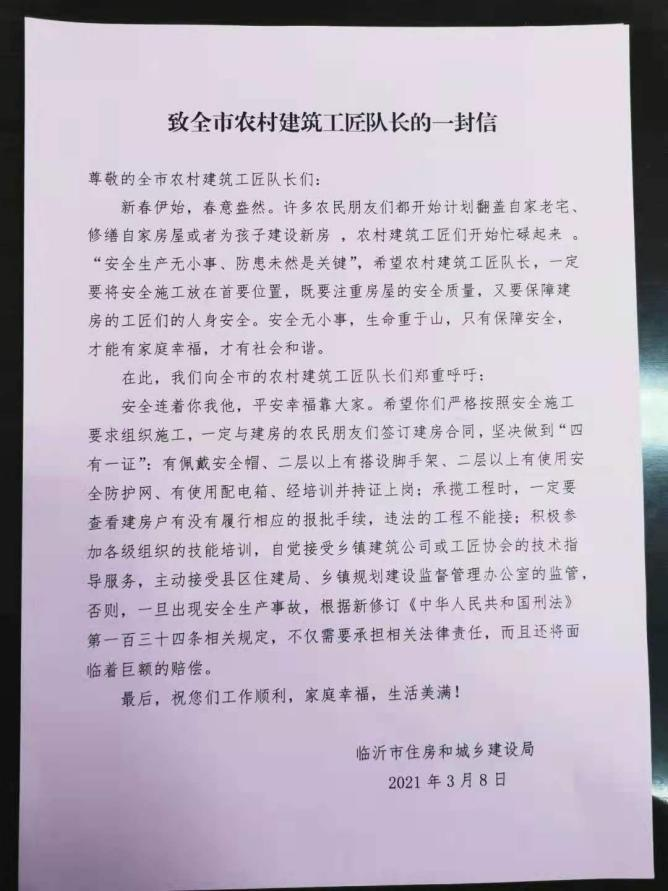 致全市农村建筑工匠队长的一封信

尊敬的全市农村建筑工匠队长们：

新春伊始，春意盎然。许多农民朋友们都开始计划翻盖自家老宅、修缮自家房屋或者为孩子建设新房，农村建筑工匠们开始忙碌起来。“安全生产无小事、防患未然是关键”，希望农村建筑工匠队长，一定要将安全施工放在首要位置，既要注重房屋的安全质量，又要保障建房的工匠们的人身安全。安全无小事，生命重于山，只有保障安全，才能有家庭幸福，才有社会和谐。

在此，我们向全市的农村建筑工匠队长们郑重呼吁：

安全连着你我他，平安幸福靠大家。希望你们严格按照安全施工要求组织施工，一定与建房的农民朋友们签订建房合同，坚决做到“四有一证”：有佩戴安全帽、二层以上有搭设脚手架、二层以上有使用安全防护网、有使用配电箱、经培训并持证上岗；承揽工程时，一定要查看建房户有没有履行相应的报批手续，违法的工程不能接；积极参加各级组织的技能培训，自觉接受乡镇建筑公司或工匠协会的技术指导服务，主动接受县区住建局、乡镇规划建设监督管理办公室的监管，否则，一旦出现安全生产事故，根据新修订《中华人民共和国刑法》第一百三十四条相关规定，不仅需要承担相关法律责任，而且还将面临着巨额的赔偿。

最后，祝您们工作顺利，家庭幸福，生活美满！

临沂市住房和城乡建设局
2021年3月8日